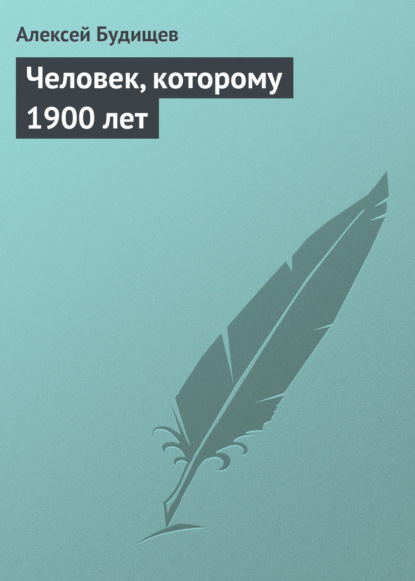 Алексей Будищев

Человек, которому 1900 лет